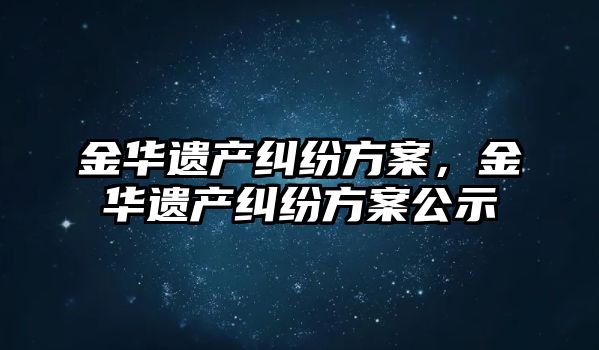 金华遗产纠纷方案，金华遗产纠纷方案公示